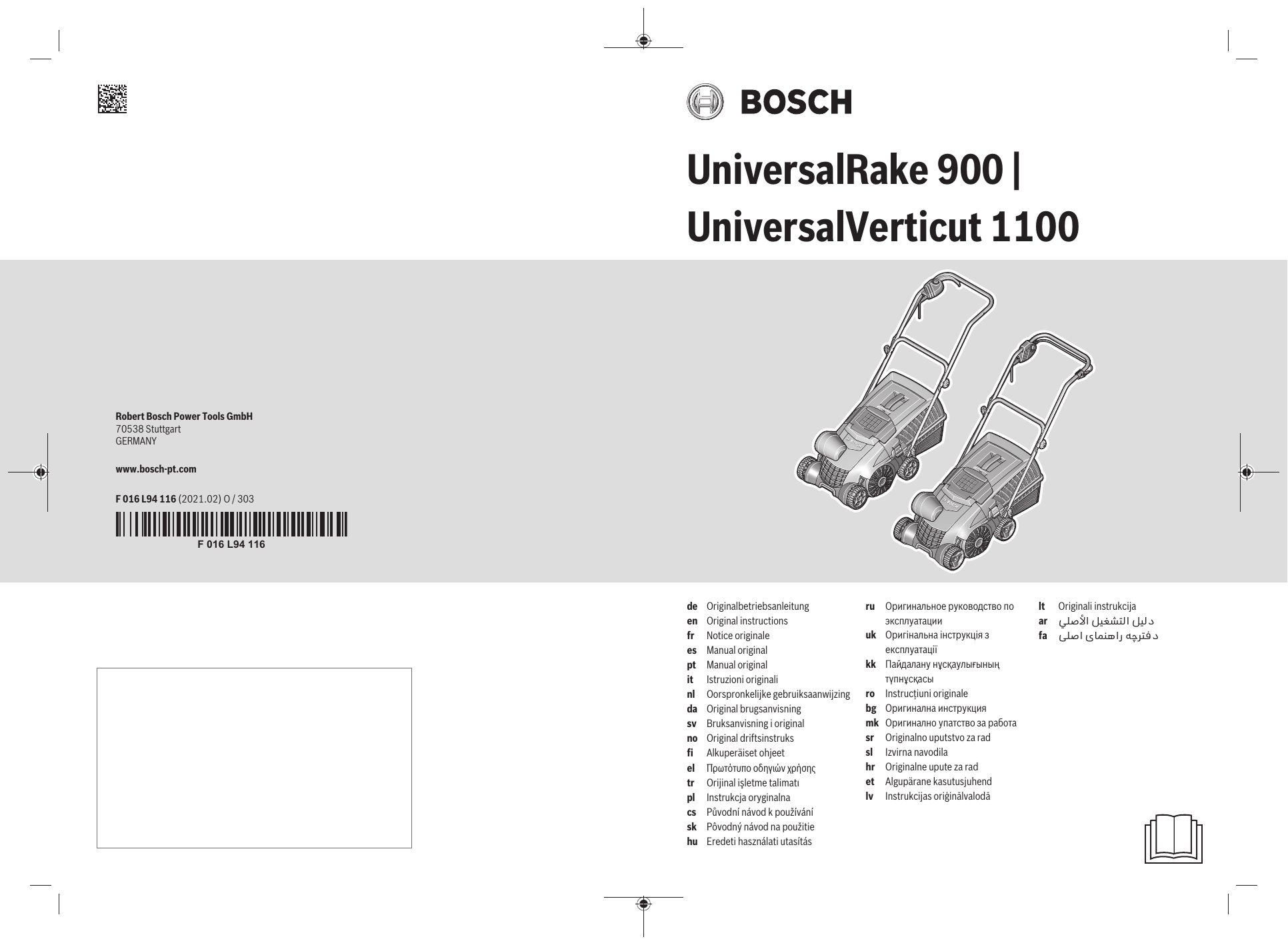 BOSCH

UniversalRake 900 | UniversalVerticut 1100

Robert Bosch Power Tools GmbH
70538 Stuttgart
GERMANY

www.bosch-pt.com

F 016 L94 116 (2021.02) O / 303

F 016 L94 116

de Originalbetriebsanleitung
en Original instructions
fr Notice originale
es Manual original
pt Manual original
it Istruzioni originali
nl Oorspronkelijke gebruiksaanwijzing
da Original brugsanvisning
sv Bruksanvisning i original
no Original driftsinstruks
fi Alkuperäiset ohjeet
el Πρωτότυπο οδηγιών χρήσης
tr Orijinal işletme talimatı
pl Instrukcja oryginalna
cs Původní návod k používání
sk Pôvodný návod na použitie
hu Eredeti használati utasítás

ru Оригинальное руководство по эксплуатации
uk Оригінальна інструкція з експлуатації
kk Пайдалану нұсқаулығының түпнұсқасы
ro Instrucțiuni originale
bg Оригинална инструкция
mk Оригинално упатство за работа
sr Originalno uputstvo za rad
sl Izvirna navodila
hr Originalne upute za rad
et Algupärane kasutusjuhend
lv Instrukcijas oriģinālvalodā

lt Originali instrukcija
ar دليل التشغيل الأصلي
fa دفترچه راهنمای اصلی